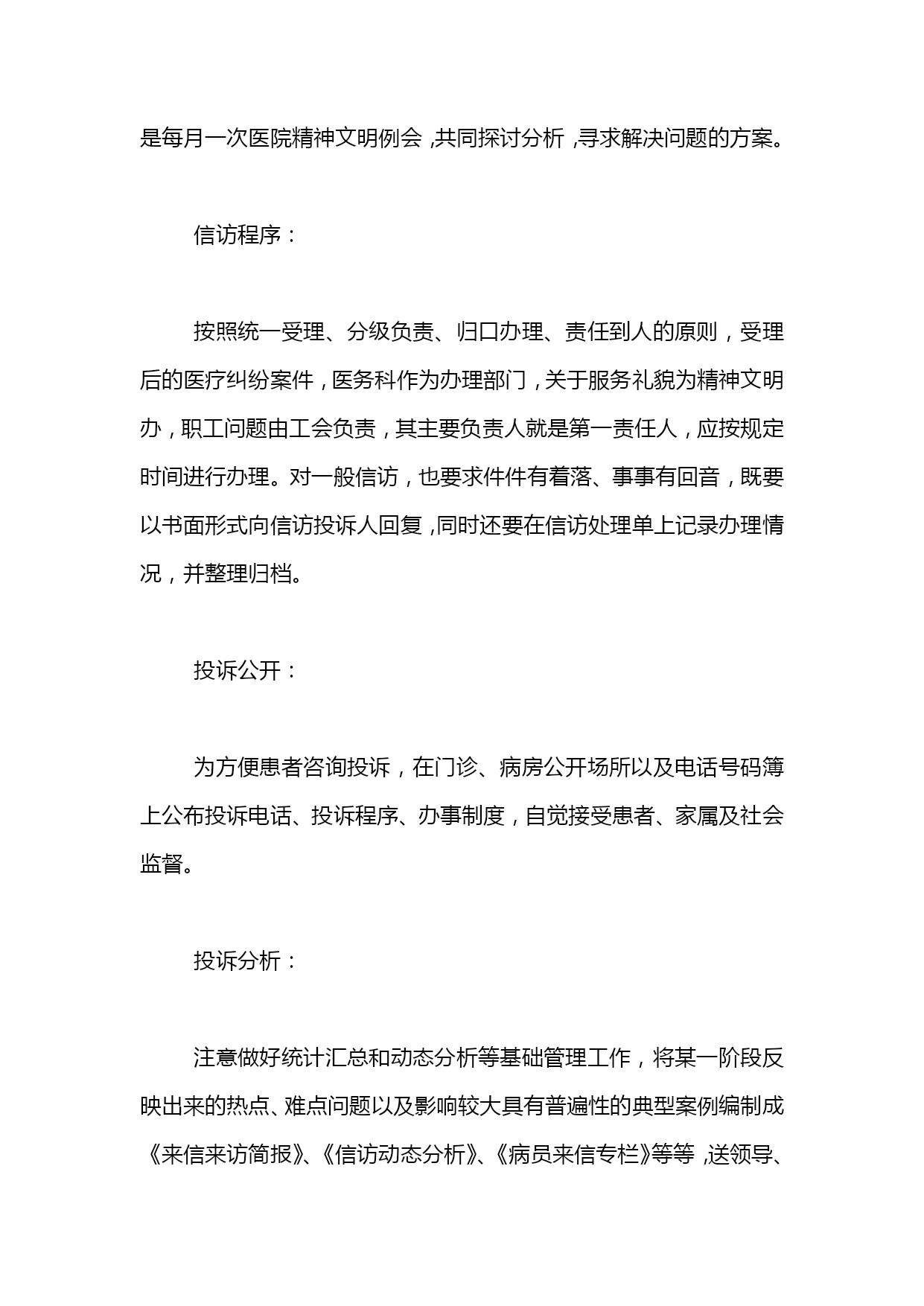 是每月一次医院精神文明例会，共同探讨分析，寻求解决问题的方案。

信访程序：

按照统一受理、分级负责、归口办理、责任到人的原则，受理后的医疗纠纷案件，医务科作为办理部门，关于服务礼貌为精神文明办，职工问题由工会负责，其主要负责人就是第一责任人，应按规定时间进行办理。对一般信访，也要求件件有着落、事事有回音，既要以书面形式向信访投诉人回复，同时还要在信访处理单上记录办理情况，并整理归档。

投诉公开：

为方便患者咨询投诉，在门诊、病房公开场所以及电话号码簿上公布投诉电话、投诉程序、办事制度，自觉接受患者、家属及社会监督。

投诉分析：

注意做好统计汇总和动态分析等基础管理工作，将某一阶段反映出来的热点、难点问题以及影响较大具有普遍性的典型案例编制成《来信来访简报》、《信访动态分析》、《病员来信专栏》等等，送领导、